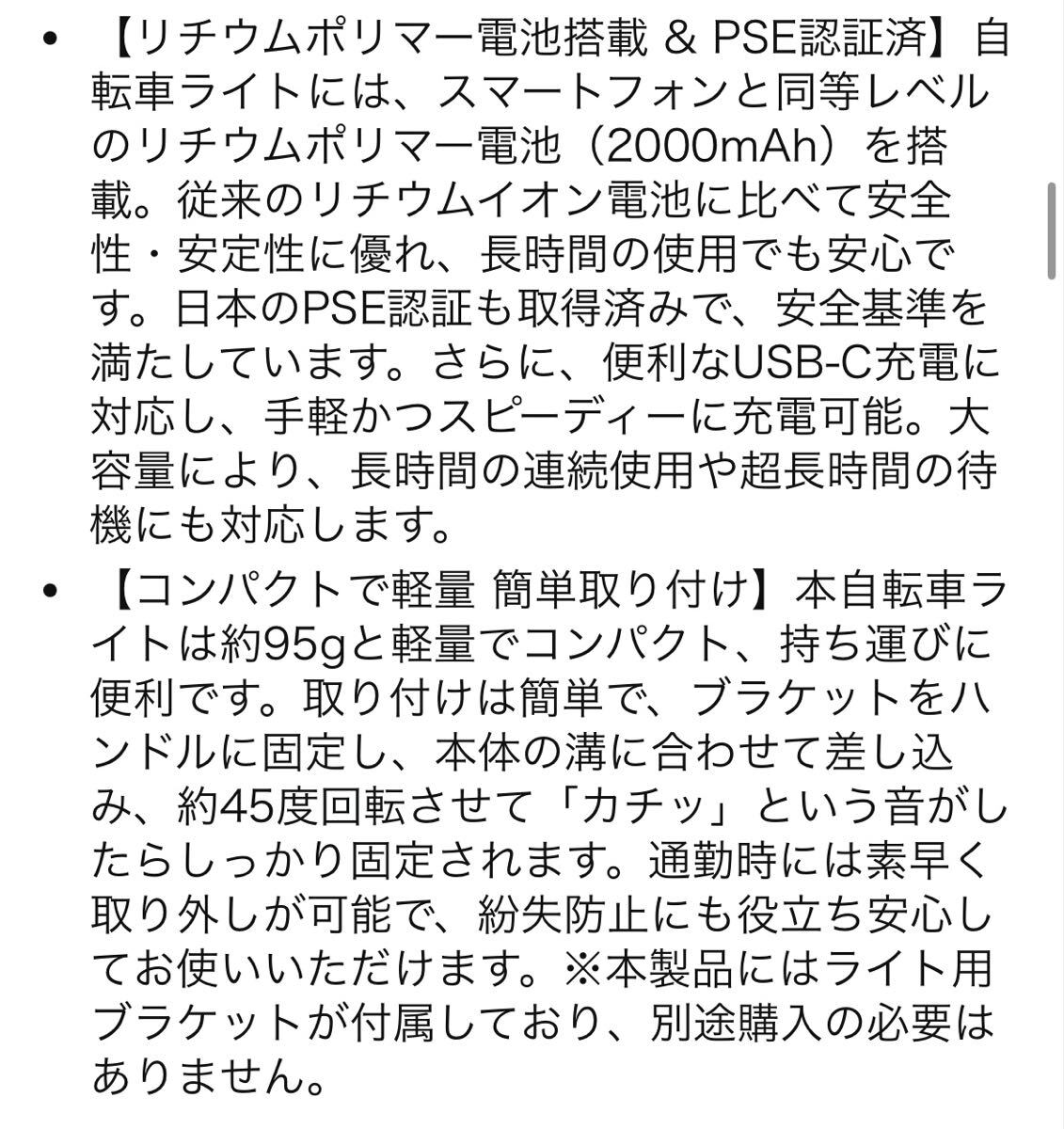 • 【リチウムポリマー電池搭載 & PSE認証済】自転車ライトには、スマートフォンと同等レベルのリチウムポリマー電池（2000mAh）を搭載。従来のリチウムイオン電池に比べて安全性・安定性に優れ、長時間の使用でも安心です。日本のPSE認証も取得済みで、安全基準を満たしています。さらに、便利なUSB-C充電に対応し、手軽かつスピーディーに充電可能。大容量により、長時間の連続使用や超長時間の待機にも対応します。

• 【コンパクトで軽量 簡単取り付け】本自転車ライトは約95gと軽量でコンパクト、持ち運びに便利です。取り付けは簡単で、ブラケットをハンドルに固定し、本体の溝に合わせて差し込み、約45度回転させて「カチッ」という音がしたらしっかり固定されます。通勤時には素早く取り外しが可能で、紛失防止にも役立ち安心してお使いいただけます。※本製品にはライト用ブラケットが付属しており、別途購入の必要はありません。